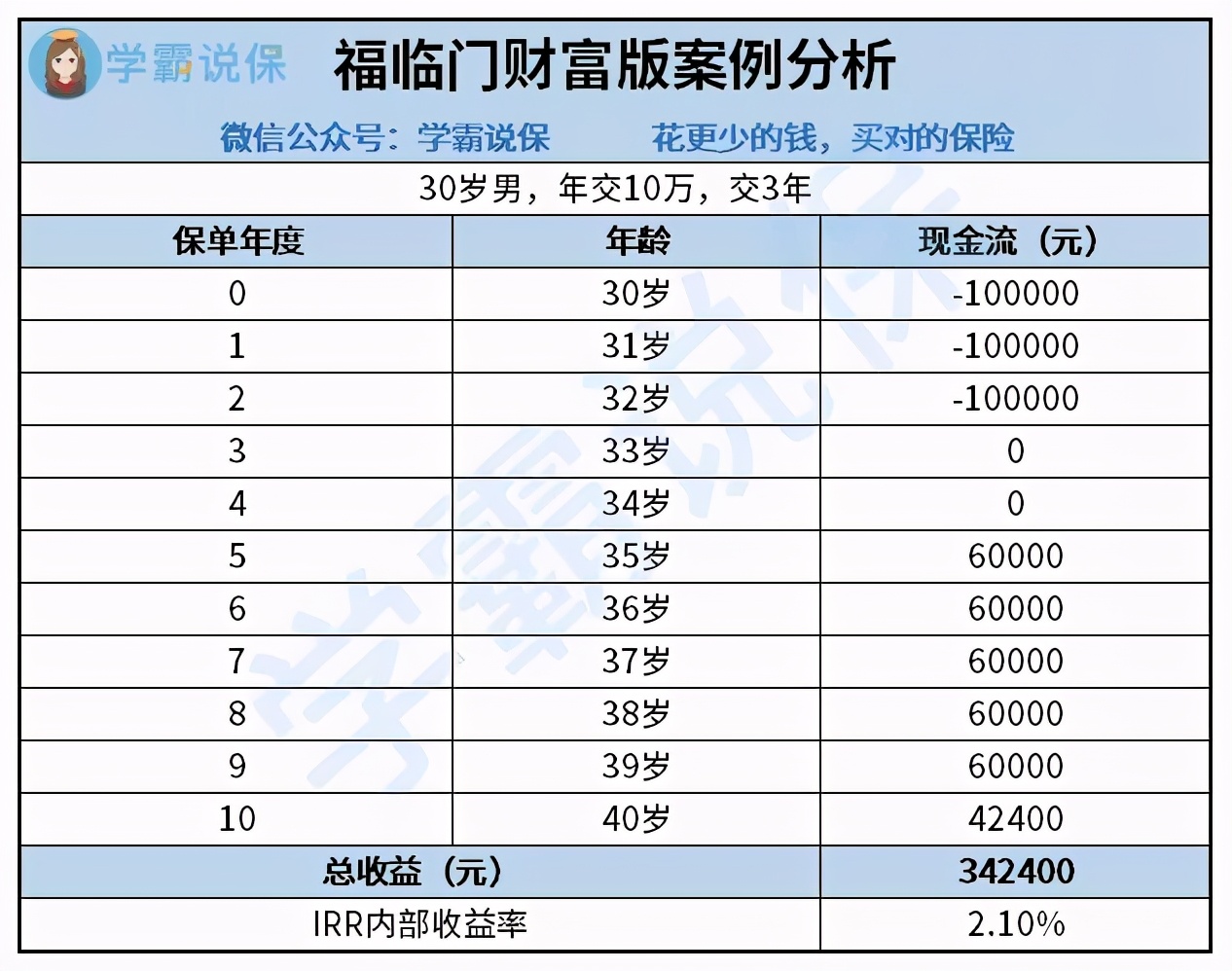 学霸说保 福临门财富版案例分析

微信公众号：学霸说保　　花更少的钱，买对的保险

30岁男，年交10万，交3年

| 保单年度 | 年龄 | 现金流（元） |
|---|---|---|
| 0 | 30岁 | -100000 |
| 1 | 31岁 | -100000 |
| 2 | 32岁 | -100000 |
| 3 | 33岁 | 0 |
| 4 | 34岁 | 0 |
| 5 | 35岁 | 60000 |
| 6 | 36岁 | 60000 |
| 7 | 37岁 | 60000 |
| 8 | 38岁 | 60000 |
| 9 | 39岁 | 60000 |
| 10 | 40岁 | 42400 |
| 总收益（元） | | 342400 |
| IRR内部收益率 | | 2.10% |

学霸说保